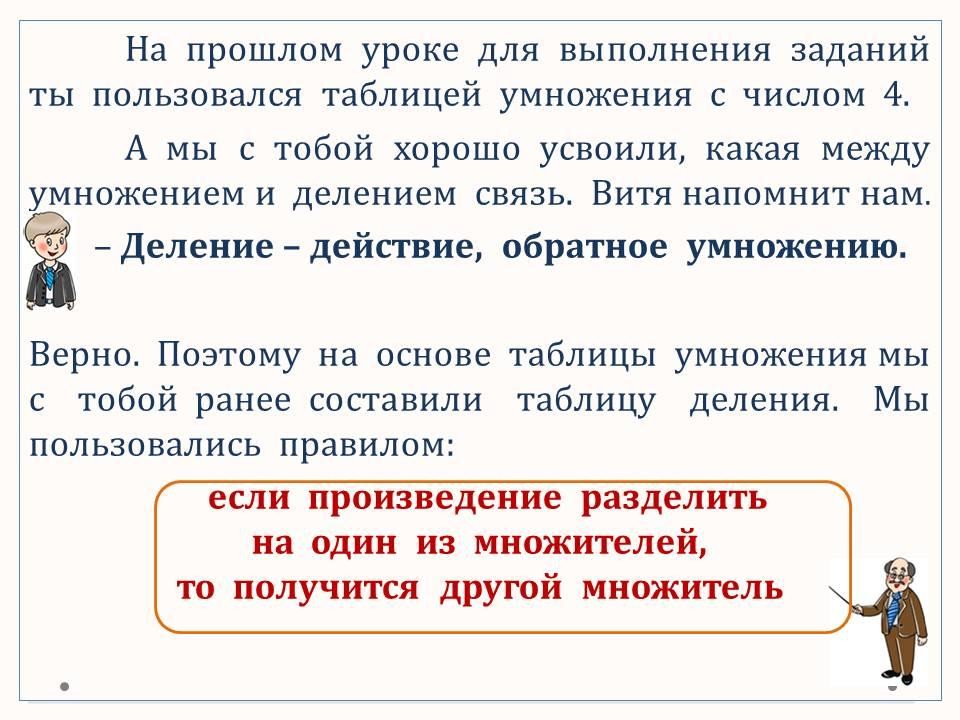 На прошлом уроке для выполнения заданий ты пользовался таблицей умножения с числом 4.

А мы с тобой хорошо усвоили, какая между умножением и делением связь. Витя напомнит нам.

– Деление – действие, обратное умножению.

Верно. Поэтому на основе таблицы умножения мы с тобой ранее составили таблицу деления. Мы пользовались правилом:

если произведение разделить на один из множителей, то получится другой множитель